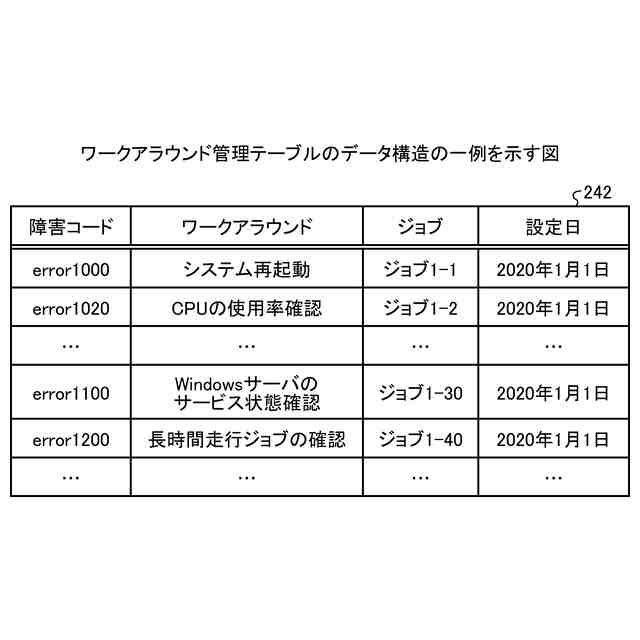 ワークアラウンド管理テーブルのデータ構造の一例を示す図

242

| 障害コード | ワークアラウンド | ジョブ | 設定日 |
|---|---|---|---|
| error1000 | システム再起動 | ジョブ1-1 | 2020年1月1日 |
| error1020 | CPUの使用率確認 | ジョブ1-2 | 2020年1月1日 |
| … | … | … | … |
| error1100 | Windowsサーバのサービス状態確認 | ジョブ1-30 | 2020年1月1日 |
| error1200 | 長時間走行ジョブの確認 | ジョブ1-40 | 2020年1月1日 |
| … | … | … | … |